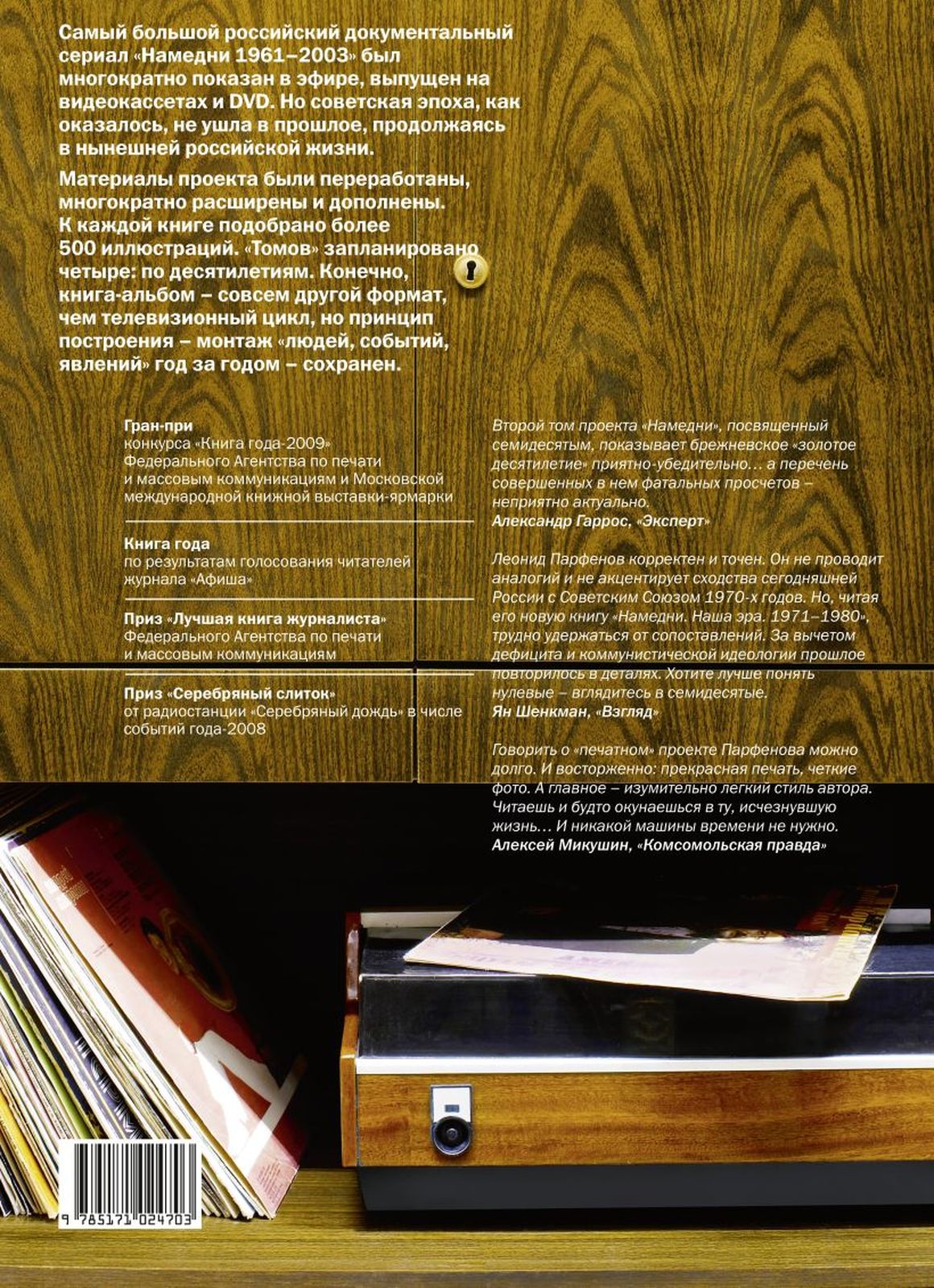 Самый большой российский документальный сериал «Намедни 1961–2003» был многократно показан в эфире, выпущен на видеокассетах и DVD. Но советская эпоха, как оказалось, не ушла в прошлое, продолжаясь в нынешней российской жизни.

Материалы проекта были переработаны, многократно расширены и дополнены. К каждой книге подобрано более 500 иллюстраций. «Томов» запланировано четыре: по десятилетиям. Конечно, книга-альбом – совсем другой формат, чем телевизионный цикл, но принцип построения – монтаж «людей, событий, явлений» год за годом – сохранен.

Гран-при
конкурса «Книга года-2009» Федерального Агентства по печати и массовым коммуникациям и Московской международной книжной выставки-ярмарки

Книга года
по результатам голосования читателей журнала «Афиша»

Приз «Лучшая книга журналиста»
Федерального Агентства по печати и массовым коммуникациям

Приз «Серебряный слиток»
от радиостанции «Серебряный дождь» в числе событий года-2008

Второй том проекта «Намедни», посвященный семидесятым, показывает брежневское «золотое десятилетие» приятно-убедительно… а перечень совершенных в нем фатальных просчетов – неприятно актуально.
Александр Гаррос, «Эксперт»

Леонид Парфенов корректен и точен. Он не проводит аналогий и не акцентирует сходства сегодняшней России с Советским Союзом 1970-х годов. Но, читая его новую книгу «Намедни. Наша эра. 1971–1980», трудно удержаться от сопоставлений. За вычетом дефицита и коммунистической идеологии прошлое повторилось в деталях. Хотите лучше понять нулевые – вглядитесь в семидесятые.
Ян Шенкман, «Взгляд»

Говорить о «печатном» проекте Парфенова можно долго. И восторженно: прекрасная печать, четкие фото. А главное – изумительно легкий стиль автора. Читаешь и будто окунаешься в ту, исчезнувшую жизнь… И никакой машины времени не нужно.
Алексей Микушин, «Комсомольская правда»

9 785171 024703